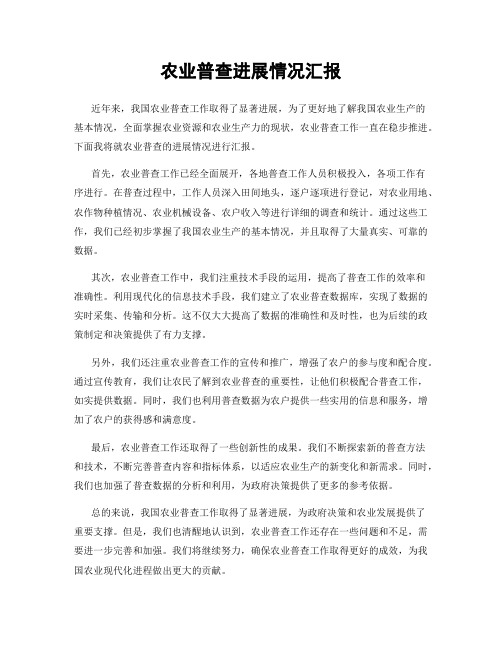 农业普查进展情况汇报

近年来，我国农业普查工作取得了显著进展，为了更好地了解我国农业生产的基本情况，全面掌握农业资源和农业生产力的现状，农业普查工作一直在稳步推进。下面我将就农业普查的进展情况进行汇报。

首先，农业普查工作已经全面展开，各地普查工作人员积极投入，各项工作有序进行。在普查过程中，工作人员深入田间地头，逐户逐项进行登记，对农业用地、农作物种植情况、农业机械设备、农户收入等进行详细的调查和统计。通过这些工作，我们已经初步掌握了我国农业生产的基本情况，并且取得了大量真实、可靠的数据。

其次，农业普查工作中，我们注重技术手段的运用，提高了普查工作的效率和准确性。利用现代化的信息技术手段，我们建立了农业普查数据库，实现了数据的实时采集、传输和分析。这不仅大大提高了数据的准确性和及时性，也为后续的政策制定和决策提供了有力支撑。

另外，我们还注重农业普查工作的宣传和推广，增强了农户的参与度和配合度。通过宣传教育，我们让农民了解到农业普查的重要性，让他们积极配合普查工作，如实提供数据。同时，我们也利用普查数据为农户提供一些实用的信息和服务，增加了农户的获得感和满意度。

最后，农业普查工作还取得了一些创新性的成果。我们不断探索新的普查方法和技术，不断完善普查内容和指标体系，以适应农业生产的新变化和新需求。同时，我们也加强了普查数据的分析和利用，为政府决策提供了更多的参考依据。

总的来说，我国农业普查工作取得了显著进展，为政府决策和农业发展提供了重要支撑。但是，我们也清醒地认识到，农业普查工作还存在一些问题和不足，需要进一步完善和加强。我们将继续努力，确保农业普查工作取得更好的成效，为我国农业现代化进程做出更大的贡献。